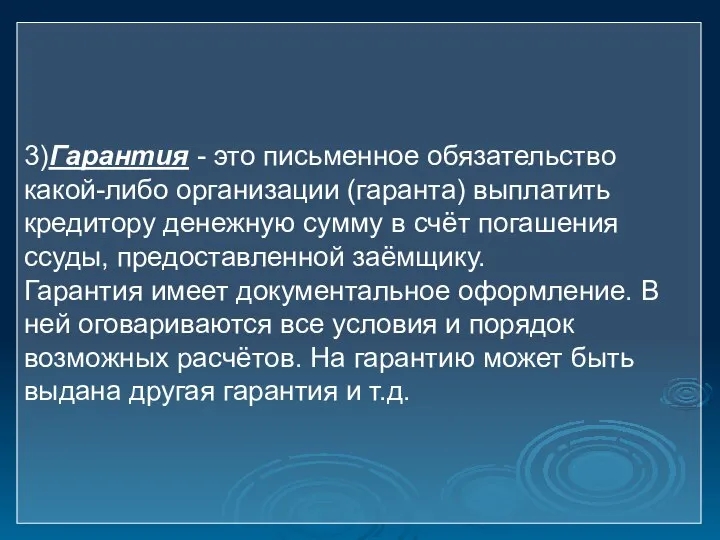 3)Гарантия - это письменное обязательство какой-либо организации (гаранта) выплатить кредитору денежную сумму в счёт погашения ссуды, предоставленной заёмщику.
Гарантия имеет документальное оформление. В ней оговариваются все условия и порядок возможных расчётов. На гарантию может быть выдана другая гарантия и т.д.